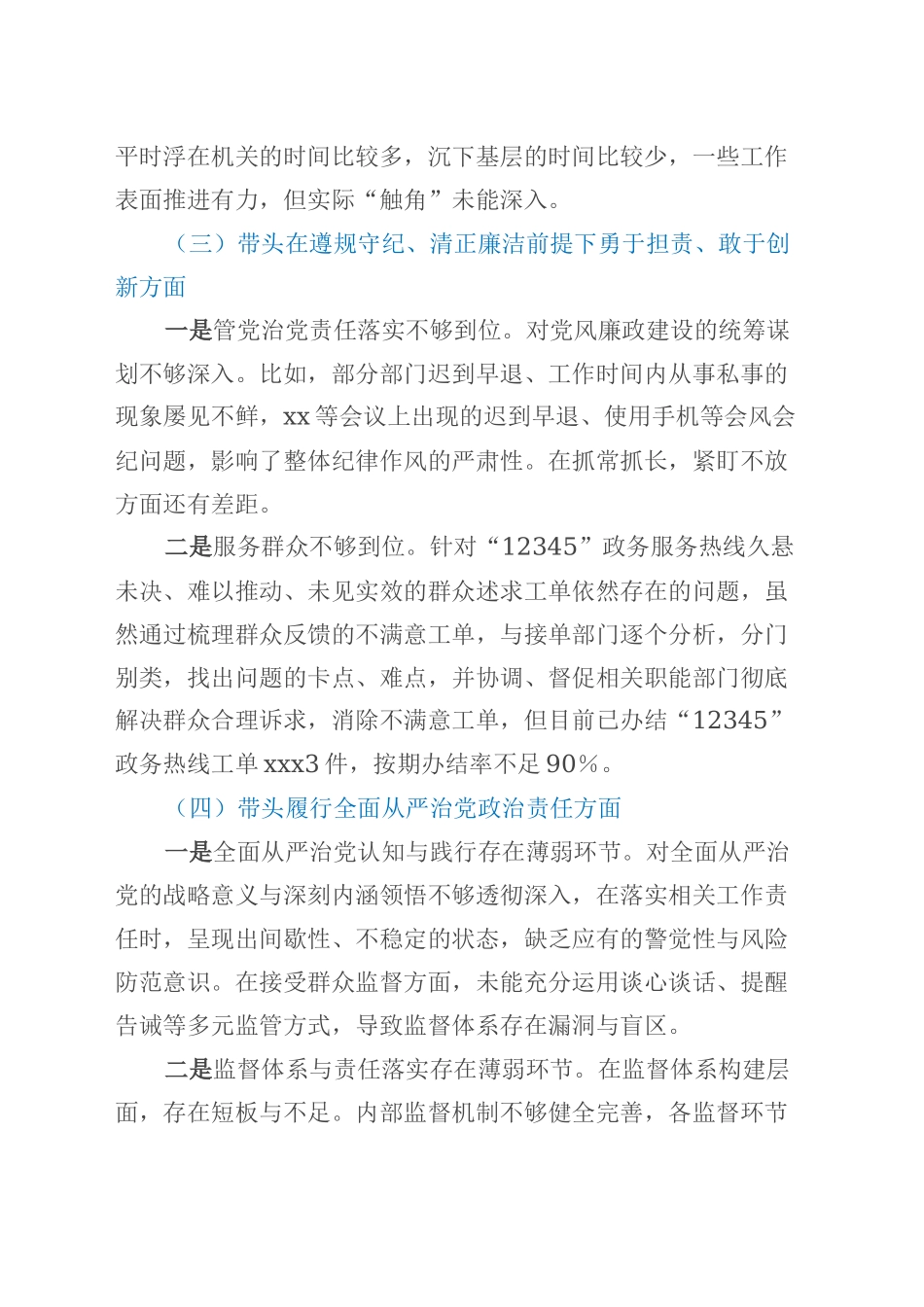 平时浮在机关的时间比较多，沉下基层的时间比较少，一些工作表面推进有力，但实际“触角”未能深入。

（三）带头在遵规守纪、清正廉洁前提下勇于担责、敢于创新方面

一是管党治党责任落实不够到位。对党风廉政建设的统筹谋划不够深入。比如，部分部门迟到早退、工作时间内从事私事的现象屡见不鲜，xx等会议上出现的迟到早退、使用手机等会风会纪问题，影响了整体纪律作风的严肃性。在抓常抓长，紧盯不放方面还有差距。

二是服务群众不够到位。针对“12345”政务服务热线久悬未决、难以推动、未见实效的群众述求工单依然存在的问题，虽然通过梳理群众反馈的不满意工单，与接单部门逐个分析，分门别类，找出问题的卡点、难点，并协调、督促相关职能部门彻底解决群众合理诉求，消除不满意工单，但目前已办结“12345”政务热线工单xxx3件，按期办结率不足90%。

（四）带头履行全面从严治党政治责任方面

一是全面从严治党认知与践行存在薄弱环节。对全面从严治党的战略意义与深刻内涵领悟不够透彻深入，在落实相关工作责任时，呈现出间歇性、不稳定的状态，缺乏应有的警觉性与风险防范意识。在接受群众监督方面，未能充分运用谈心谈话、提醒告诫等多元监管方式，导致监督体系存在漏洞与盲区。

二是监督体系与责任落实存在薄弱环节。在监督体系构建层面，存在短板与不足。内部监督机制不够健全完善，各监督环节